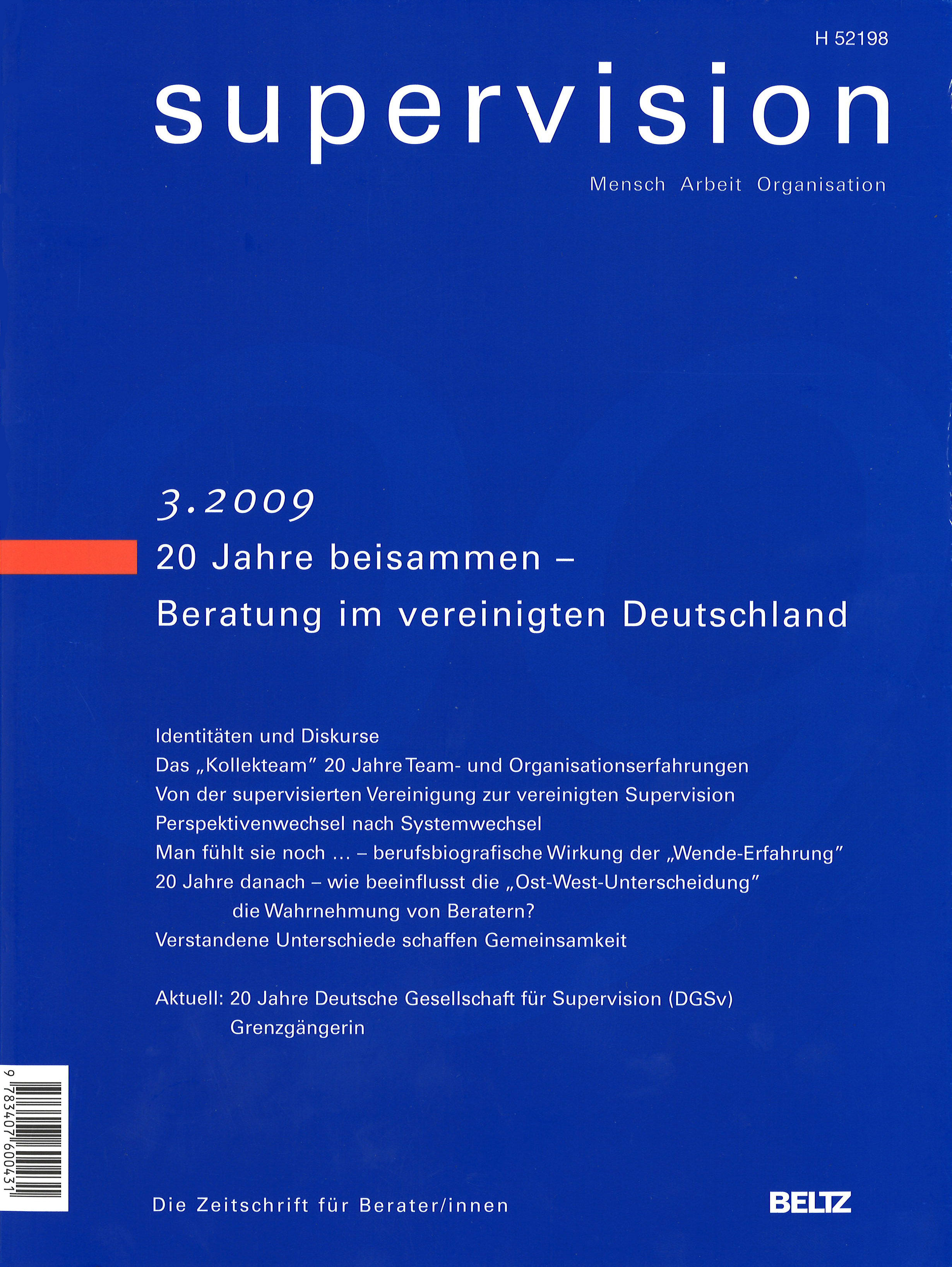 H 52198

supervision

Mensch Arbeit Organisation

3.2009

20 Jahre beisammen – Beratung im vereinigten Deutschland

Identitäten und Diskurse
Das „Kollekteam" 20 Jahre Team- und Organisationserfahrungen
Von der supervisierten Vereinigung zur vereinigten Supervision
Perspektivenwechsel nach Systemwechsel
Man fühlt sie noch … – berufsbiografische Wirkung der „Wende-Erfahrung"
20 Jahre danach – wie beeinflusst die „Ost-West-Unterscheidung" die Wahrnehmung von Beratern?
Verstandene Unterschiede schaffen Gemeinsamkeit

Aktuell: 20 Jahre Deutsche Gesellschaft für Supervision (DGSv)
Grenzgängerin

9 783407 600431

Die Zeitschrift für Berater/innen

BELTZ